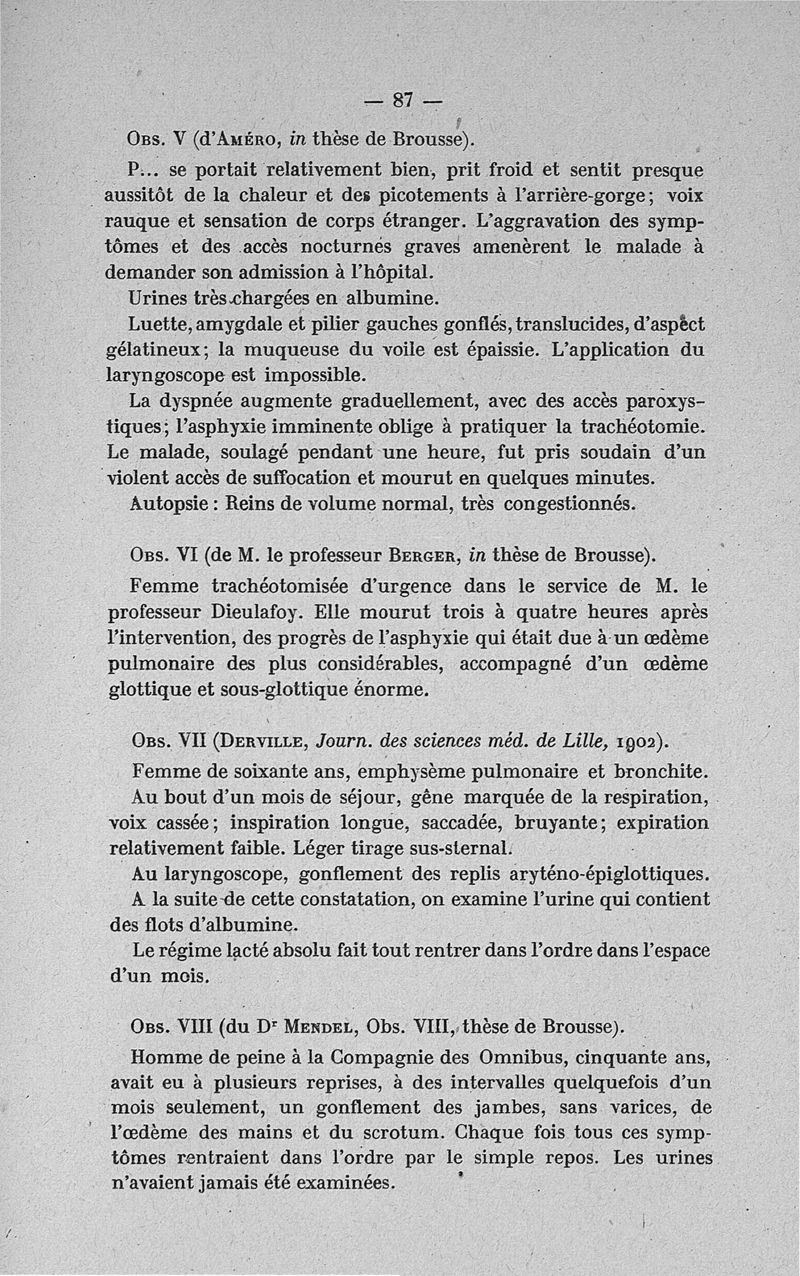 — 87 —

Obs. V (d'Améro, in thèse de Brousse).

P... se portait relativement bien, prit froid et sentit presque aussitôt de la chaleur et des picotements à l'arrière-gorge; voix rauque et sensation de corps étranger. L'aggravation des symptômes et des accès nocturnes graves amenèrent le malade à demander son admission à l'hôpital.

Urines très chargées en albumine.

Luette, amygdale et pilier gauches gonflés, translucides, d'aspect gélatineux; la muqueuse du voile est épaissie. L'application du laryngoscope est impossible.

La dyspnée augmente graduellement, avec des accès paroxystiques; l'asphyxie imminente oblige à pratiquer la trachéotomie. Le malade, soulagé pendant une heure, fut pris soudain d'un violent accès de suffocation et mourut en quelques minutes.

Autopsie : Reins de volume normal, très congestionnés.

Obs. VI (de M. le professeur Berger, in thèse de Brousse).

Femme trachéotomisée d'urgence dans le service de M. le professeur Dieulafoy. Elle mourut trois à quatre heures après l'intervention, des progrès de l'asphyxie qui était due à un œdème pulmonaire des plus considérables, accompagné d'un œdème glottique et sous-glottique énorme.

Obs. VII (Derville, Journ. des sciences méd. de Lille, 1902).

Femme de soixante ans, emphysème pulmonaire et bronchite.

Au bout d'un mois de séjour, gêne marquée de la respiration, voix cassée; inspiration longue, saccadée, bruyante; expiration relativement faible. Léger tirage sus-sternal.

Au laryngoscope, gonflement des replis aryténo-épiglottiques.

A la suite de cette constatation, on examine l'urine qui contient des flots d'albumine.

Le régime lacté absolu fait tout rentrer dans l'ordre dans l'espace d'un mois.

Obs. VIII (du Dr Mendel, Obs. VIII, thèse de Brousse).

Homme de peine à la Compagnie des Omnibus, cinquante ans, avait eu à plusieurs reprises, à des intervalles quelquefois d'un mois seulement, un gonflement des jambes, sans varices, de l'œdème des mains et du scrotum. Chaque fois tous ces symptômes rentraient dans l'ordre par le simple repos. Les urines n'avaient jamais été examinées.